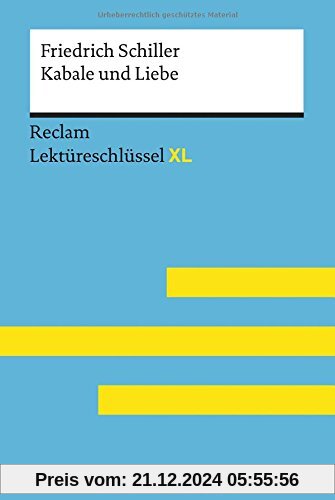 Urheberrechtlich geschütztes Material

Friedrich Schiller
Kabale und Liebe

Reclam
Lektüreschlüssel XL

Preis vom: 21.12.2024 05:55:56